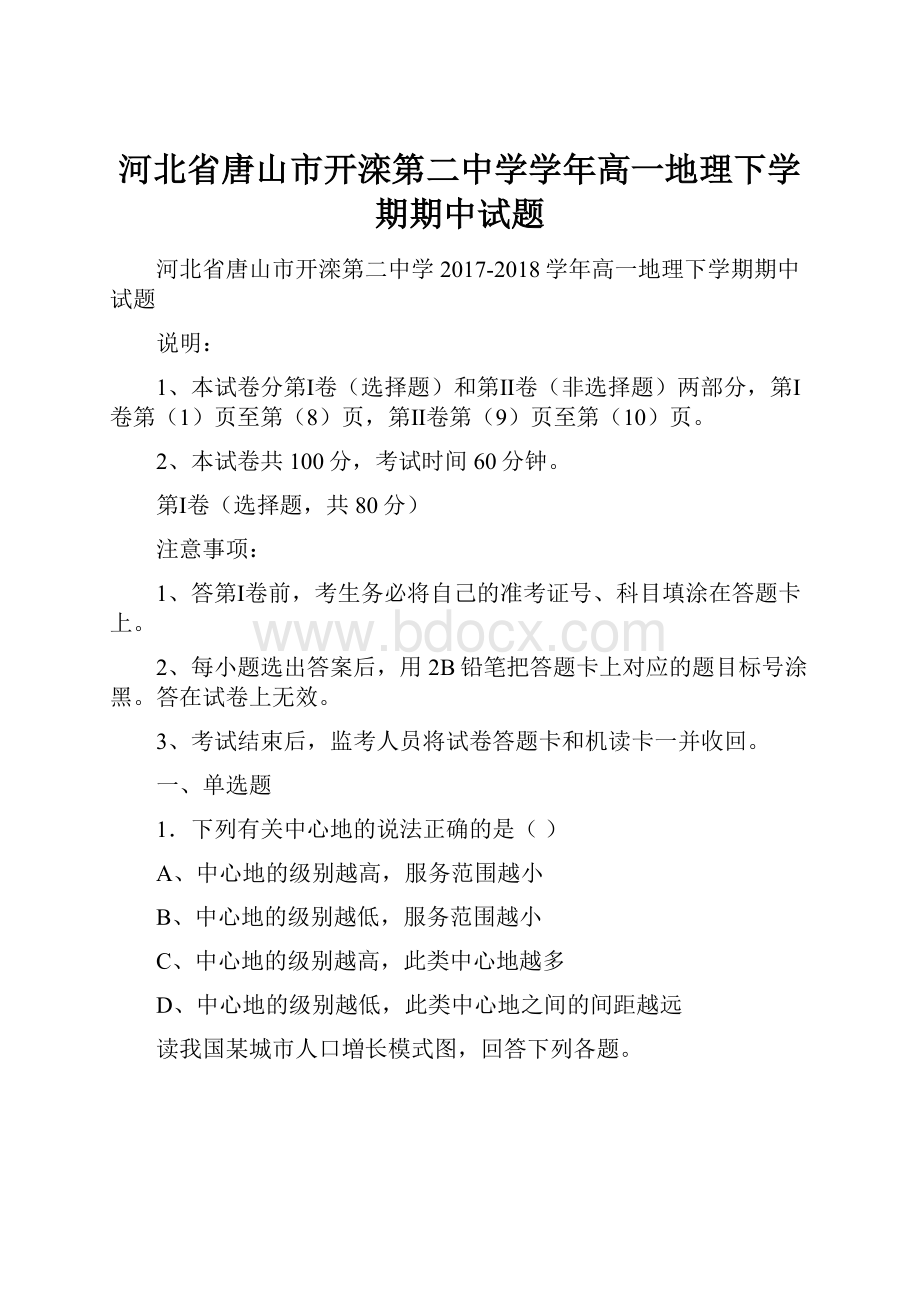 河北省唐山市开滦第二中学学年高一地理下学期期中试题

河北省唐山市开滦第二中学 2017-2018 学年高一地理下学期期中试题

说明：

1、本试卷分第I卷（选择题）和第II卷（非选择题）两部分，第I卷第（1）页至第（8）页，第II卷第（9）页至第（10）页。

2、本试卷共 100 分，考试时间 60 分钟。

第I卷（选择题，共 80 分）

注意事项：

1、答第I卷前，考生务必将自己的准考证号、科目填涂在答题卡上。

www.bdocx.com

2、每小题选出答案后，用 2B 铅笔把答题卡上对应的题目标号涂黑。答在试卷上无效。

3、考试结束后，监考人员将试卷答题卡和机读卡一并收回。

一、单选题

1．下列有关中心地的说法正确的是（ ）

A、中心地的级别越高，服务范围越小

B、中心地的级别越低，服务范围越小

C、中心地的级别越高，此类中心地越多

D、中心地的级别越低，此类中心地之间的间距越远

读我国某城市人口增长模式图，回答下列各题。